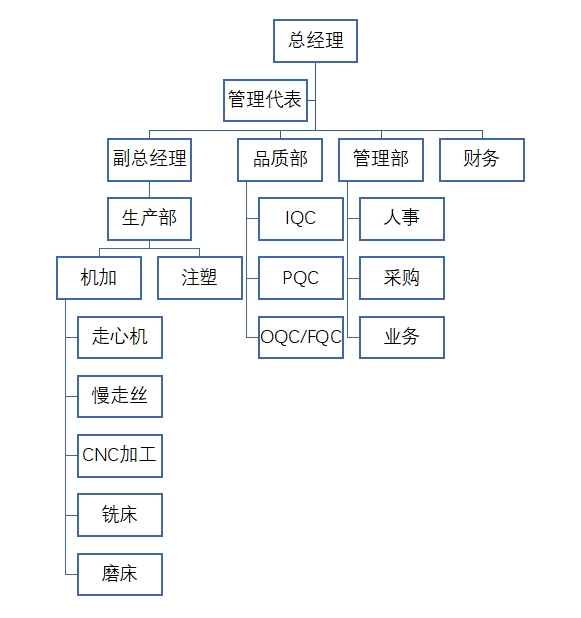 总经理

管理代表

副总经理

品质部

管理部

财务

生产部

机加

注塑

走心机

慢走丝

CNC加工

铣床

磨床

IQC

PQC

OQC/FQC

人事

采购

业务